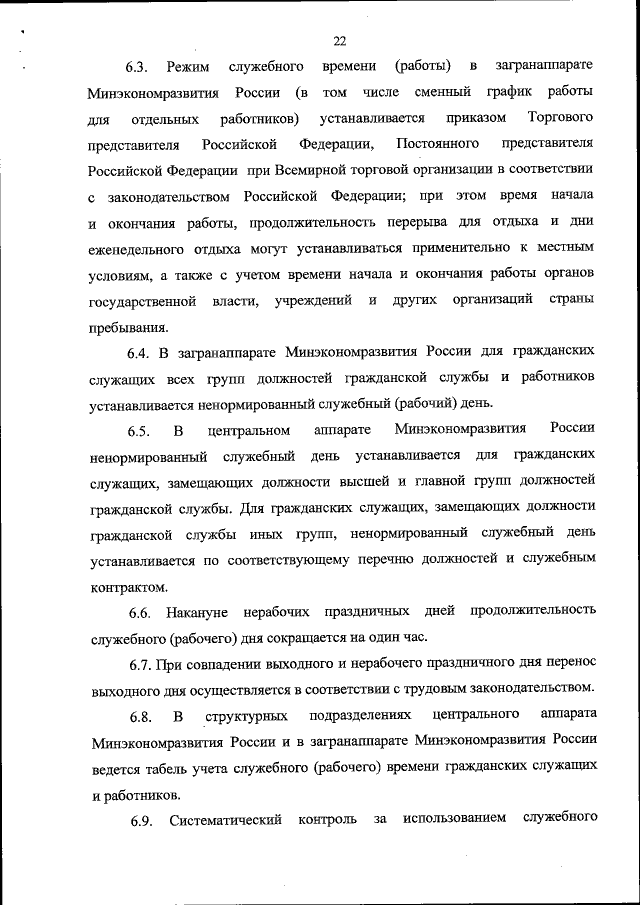 22

6.3. Режим служебного времени (работы) в загранаппарате Минэкономразвития России (в том числе сменный график работы для отдельных работников) устанавливается приказом Торгового представителя Российской Федерации, Постоянного представителя Российской Федерации при Всемирной торговой организации в соответствии с законодательством Российской Федерации; при этом время начала и окончания работы, продолжительность перерыва для отдыха и дни еженедельного отдыха могут устанавливаться применительно к местным условиям, а также с учетом времени начала и окончания работы органов государственной власти, учреждений и других организаций страны пребывания.

6.4. В загранаппарате Минэкономразвития России для гражданских служащих всех групп должностей гражданской службы и работников устанавливается ненормированный служебный (рабочий) день.

6.5. В центральном аппарате Минэкономразвития России ненормированный служебный день устанавливается для гражданских служащих, замещающих должности высшей и главной групп должностей гражданской службы. Для гражданских служащих, замещающих должности гражданской службы иных групп, ненормированный служебный день устанавливается по соответствующему перечню должностей и служебным контрактом.

6.6. Накануне нерабочих праздничных дней продолжительность служебного (рабочего) дня сокращается на один час.

6.7. При совпадении выходного и нерабочего праздничного дня перенос выходного дня осуществляется в соответствии с трудовым законодательством.

6.8. В структурных подразделениях центрального аппарата Минэкономразвития России и в загранаппарате Минэкономразвития России ведется табель учета служебного (рабочего) времени гражданских служащих и работников.

6.9. Систематический контроль за использованием служебного